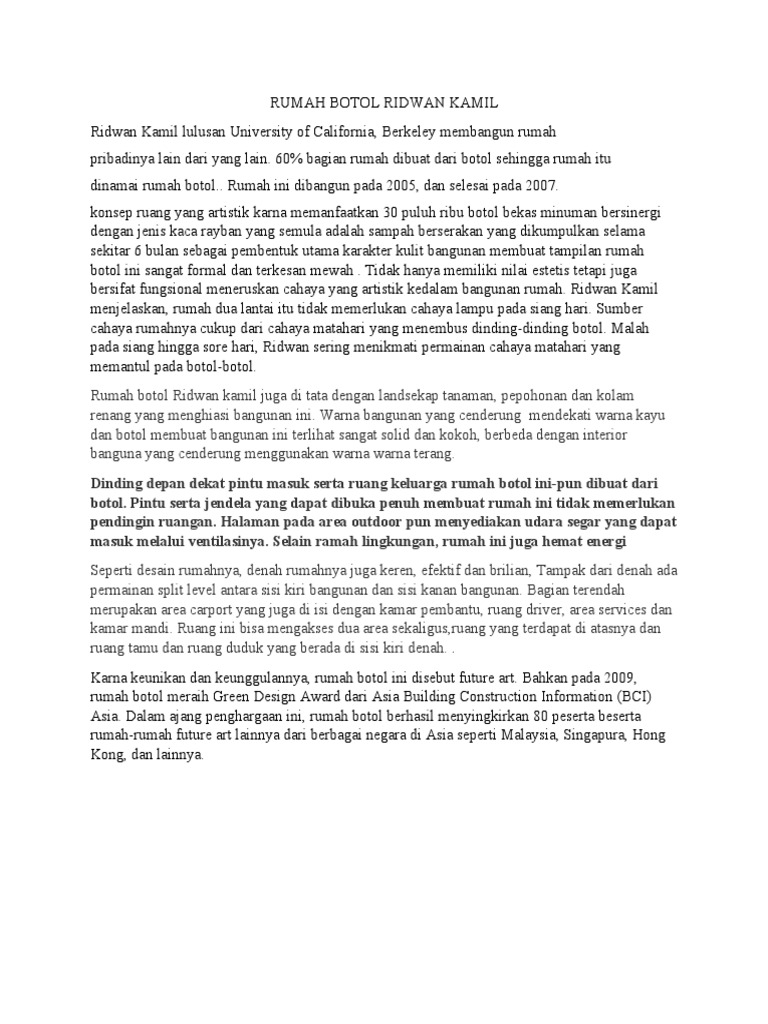 RUMAH BOTOL RIDWAN KAMIL

Ridwan Kamil lulusan University of California, Berkeley membangun rumah

pribadinya lain dari yang lain. 60% bagian rumah dibuat dari botol sehingga rumah itu

dinamai rumah botol.. Rumah ini dibangun pada 2005, dan selesai pada 2007.

konsep ruang yang artistik karna memanfaatkan 30 puluh ribu botol bekas minuman bersinergi dengan jenis kaca rayban yang semula adalah sampah berserakan yang dikumpulkan selama sekitar 6 bulan sebagai pembentuk utama karakter kulit bangunan membuat tampilan rumah botol ini sangat formal dan terkesan mewah . Tidak hanya memiliki nilai estetis tetapi juga bersifat fungsional meneruskan cahaya yang artistik kedalam bangunan rumah. Ridwan Kamil menjelaskan, rumah dua lantai itu tidak memerlukan cahaya lampu pada siang hari. Sumber cahaya rumahnya cukup dari cahaya matahari yang menembus dinding-dinding botol. Malah pada siang hingga sore hari, Ridwan sering menikmati permainan cahaya matahari yang memantul pada botol-botol.

Rumah botol Ridwan kamil juga di tata dengan landsekap tanaman, pepohonan dan kolam renang yang menghiasi bangunan ini. Warna bangunan yang cenderung mendekati warna kayu dan botol membuat bangunan ini terlihat sangat solid dan kokoh, berbeda dengan interior banguna yang cenderung menggunakan warna warna terang.

Dinding depan dekat pintu masuk serta ruang keluarga rumah botol ini-pun dibuat dari botol. Pintu serta jendela yang dapat dibuka penuh membuat rumah ini tidak memerlukan pendingin ruangan. Halaman pada area outdoor pun menyediakan udara segar yang dapat masuk melalui ventilasinya. Selain ramah lingkungan, rumah ini juga hemat energi

Seperti desain rumahnya, denah rumahnya juga keren, efektif dan brilian, Tampak dari denah ada permainan split level antara sisi kiri bangunan dan sisi kanan bangunan. Bagian terendah merupakan area carport yang juga di isi dengan kamar pembantu, ruang driver, area services dan kamar mandi. Ruang ini bisa mengakses dua area sekaligus,ruang yang terdapat di atasnya dan ruang tamu dan ruang duduk yang berada di sisi kiri denah. .

Karna keunikan dan keunggulannya, rumah botol ini disebut future art. Bahkan pada 2009, rumah botol meraih Green Design Award dari Asia Building Construction Information (BCI) Asia. Dalam ajang penghargaan ini, rumah botol berhasil menyingkirkan 80 peserta beserta rumah-rumah future art lainnya dari berbagai negara di Asia seperti Malaysia, Singapura, Hong Kong, dan lainnya.